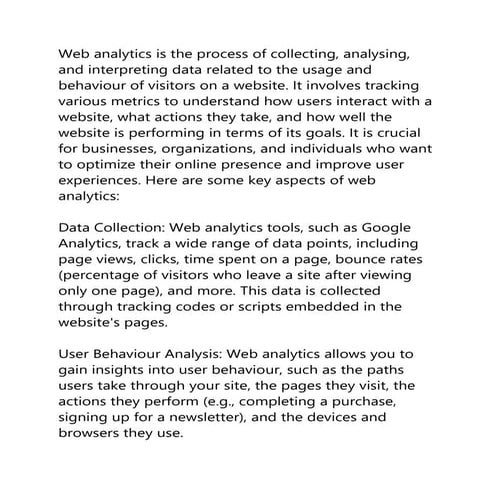 Web analytics is the process of collecting, analysing, and interpreting data related to the usage and behaviour of visitors on a website. It involves tracking various metrics to understand how users interact with a website, what actions they take, and how well the website is performing in terms of its goals. It is crucial for businesses, organizations, and individuals who want to optimize their online presence and improve user experiences. Here are some key aspects of web analytics:

Data Collection: Web analytics tools, such as Google Analytics, track a wide range of data points, including page views, clicks, time spent on a page, bounce rates (percentage of visitors who leave a site after viewing only one page), and more. This data is collected through tracking codes or scripts embedded in the website's pages.

User Behaviour Analysis: Web analytics allows you to gain insights into user behaviour, such as the paths users take through your site, the pages they visit, the actions they perform (e.g., completing a purchase, signing up for a newsletter), and the devices and browsers they use.